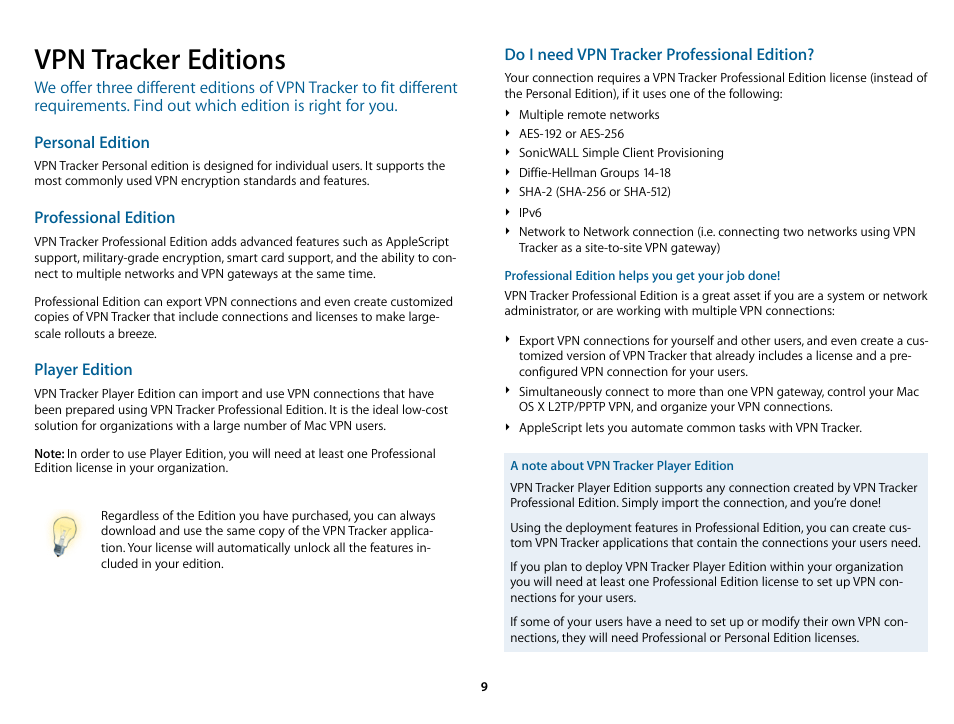 VPN Tracker Editions

We offer three different editions of VPN Tracker to fit different requirements. Find out which edition is right for you.

Personal Edition

VPN Tracker Personal edition is designed for individual users. It supports the most commonly used VPN encryption standards and features.

Professional Edition

VPN Tracker Professional Edition adds advanced features such as AppleScript support, military-grade encryption, smart card support, and the ability to connect to multiple networks and VPN gateways at the same time.

Professional Edition can export VPN connections and even create customized copies of VPN Tracker that include connections and licenses to make large-scale rollouts a breeze.

Player Edition

VPN Tracker Player Edition can import and use VPN connections that have been prepared using VPN Tracker Professional Edition. It is the ideal low-cost solution for organizations with a large number of Mac VPN users.

Note: In order to use Player Edition, you will need at least one Professional Edition license in your organization.

Regardless of the Edition you have purchased, you can always download and use the same copy of the VPN Tracker application. Your license will automatically unlock all the features included in your edition.

Do I need VPN Tracker Professional Edition?

Your connection requires a VPN Tracker Professional Edition license (instead of the Personal Edition), if it uses one of the following:

‣ Multiple remote networks
‣ AES-192 or AES-256
‣ SonicWALL Simple Client Provisioning
‣ Diffie-Hellman Groups 14-18
‣ SHA-2 (SHA-256 or SHA-512)
‣ IPv6
‣ Network to Network connection (i.e. connecting two networks using VPN Tracker as a site-to-site VPN gateway)

Professional Edition helps you get your job done!

VPN Tracker Professional Edition is a great asset if you are a system or network administrator, or are working with multiple VPN connections:

‣ Export VPN connections for yourself and other users, and even create a customized version of VPN Tracker that already includes a license and a pre-configured VPN connection for your users.
‣ Simultaneously connect to more than one VPN gateway, control your Mac OS X L2TP/PPTP VPN, and organize your VPN connections.
‣ AppleScript lets you automate common tasks with VPN Tracker.

A note about VPN Tracker Player Edition

VPN Tracker Player Edition supports any connection created by VPN Tracker Professional Edition. Simply import the connection, and you're done!

Using the deployment features in Professional Edition, you can create custom VPN Tracker applications that contain the connections your users need.

If you plan to deploy VPN Tracker Player Edition within your organization you will need at least one Professional Edition license to set up VPN connections for your users.

If some of your users have a need to set up or modify their own VPN connections, they will need Professional or Personal Edition licenses.

9